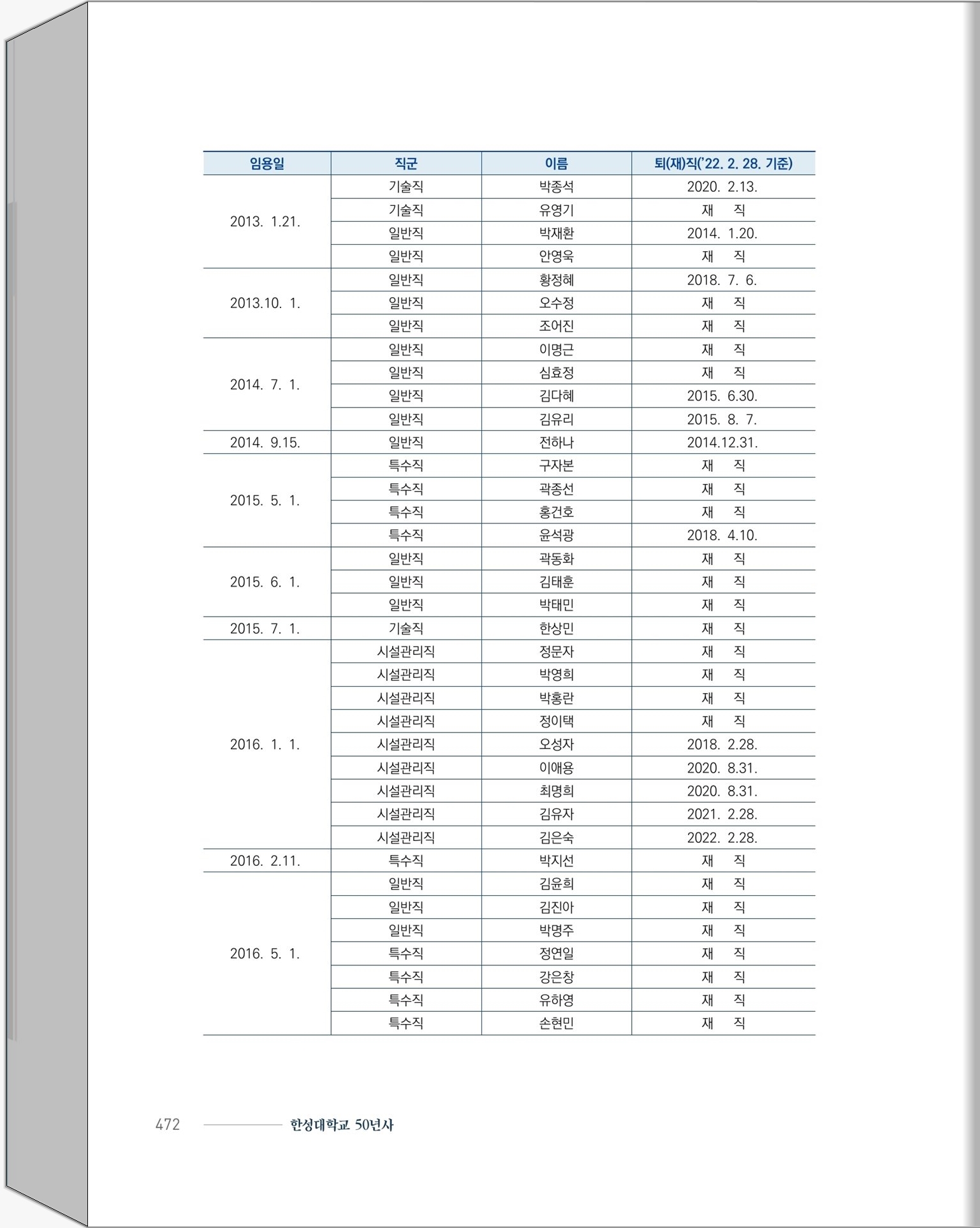 | 임용일 | 직군 | 이름 | 퇴(재)직('22. 2. 28. 기준) |
|---|---|---|---|
| 2013. 1.21. | 기술직 | 박종석 | 2020. 2.13. |
| | 기술직 | 유영기 | 재 직 |
| | 일반직 | 박재환 | 2014. 1.20. |
| | 일반직 | 안영욱 | 재 직 |
| 2013.10. 1. | 일반직 | 황정혜 | 2018. 7. 6. |
| | 일반직 | 오수정 | 재 직 |
| | 일반직 | 조어진 | 재 직 |
| 2014. 7. 1. | 일반직 | 이명근 | 재 직 |
| | 일반직 | 심효정 | 재 직 |
| | 일반직 | 김다혜 | 2015. 6.30. |
| | 일반직 | 김유리 | 2015. 8. 7. |
| 2014. 9.15. | 일반직 | 전하나 | 2014.12.31. |
| 2015. 5. 1. | 특수직 | 구자본 | 재 직 |
| | 특수직 | 곽종선 | 재 직 |
| | 특수직 | 홍건호 | 재 직 |
| | 특수직 | 윤석광 | 2018. 4.10. |
| 2015. 6. 1. | 일반직 | 곽동화 | 재 직 |
| | 일반직 | 김태훈 | 재 직 |
| | 일반직 | 박태민 | 재 직 |
| 2015. 7. 1. | 기술직 | 한상민 | 재 직 |
| 2016. 1. 1. | 시설관리직 | 정문자 | 재 직 |
| | 시설관리직 | 박영희 | 재 직 |
| | 시설관리직 | 박홍란 | 재 직 |
| | 시설관리직 | 정이택 | 재 직 |
| | 시설관리직 | 오성자 | 2018. 2.28. |
| | 시설관리직 | 이애용 | 2020. 8.31. |
| | 시설관리직 | 최명희 | 2020. 8.31. |
| | 시설관리직 | 김유자 | 2021. 2.28. |
| | 시설관리직 | 김은숙 | 2022. 2.28. |
| 2016. 2.11. | 특수직 | 박지선 | 재 직 |
| 2016. 5. 1. | 일반직 | 김윤희 | 재 직 |
| | 일반직 | 김진아 | 재 직 |
| | 일반직 | 박명주 | 재 직 |
| | 특수직 | 정연일 | 재 직 |
| | 특수직 | 강은창 | 재 직 |
| | 특수직 | 유하영 | 재 직 |
| | 특수직 | 손현민 | 재 직 |

472 한성대학교 50년사